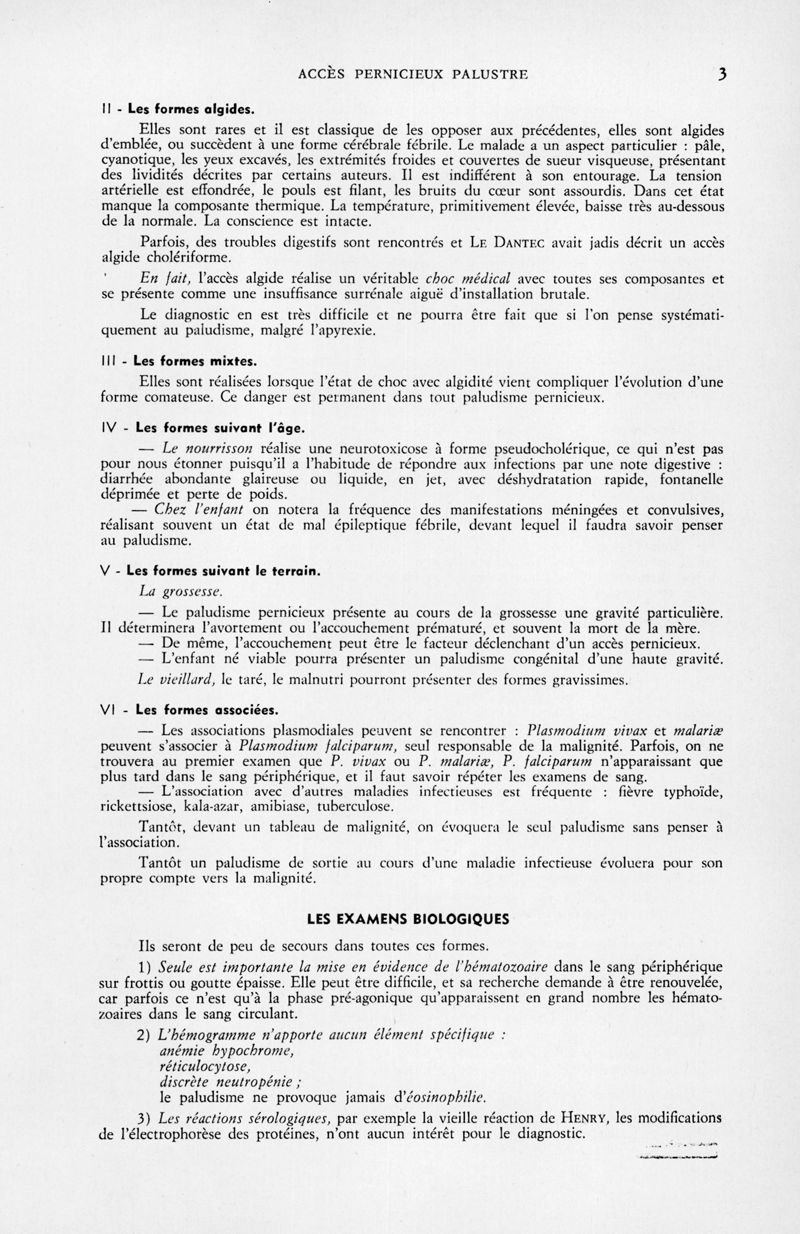 ACCÈS PERNICIEUX PALUSTRE 3

II - Les formes algides.

Elles sont rares et il est classique de les opposer aux précédentes, elles sont algides d'emblée, ou succèdent à une forme cérébrale fébrile. Le malade a un aspect particulier : pâle, cyanotique, les yeux excavés, les extrémités froides et couvertes de sueur visqueuse, présentant des lividités décrites par certains auteurs. Il est indifférent à son entourage. La tension artérielle est effondrée, le pouls est filant, les bruits du cœur sont assourdis. Dans cet état manque la composante thermique. La température, primitivement élevée, baisse très au-dessous de la normale. La conscience est intacte.

Parfois, des troubles digestifs sont rencontrés et LE DANTEC avait jadis décrit un accès algide cholériforme.

En fait, l'accès algide réalise un véritable choc médical avec toutes ses composantes et se présente comme une insuffisance surrénale aiguë d'installation brutale.

Le diagnostic en est très difficile et ne pourra être fait que si l'on pense systématiquement au paludisme, malgré l'apyrexie.

III - Les formes mixtes.

Elles sont réalisées lorsque l'état de choc avec algidité vient compliquer l'évolution d'une forme comateuse. Ce danger est permanent dans tout paludisme pernicieux.

IV - Les formes suivant l'âge.

— Le nourrisson réalise une neurotoxicose à forme pseudocholérique, ce qui n'est pas pour nous étonner puisqu'il a l'habitude de répondre aux infections par une note digestive : diarrhée abondante glaireuse ou liquide, en jet, avec déshydratation rapide, fontanelle déprimée et perte de poids.
— Chez l'enfant on notera la fréquence des manifestations méningées et convulsives, réalisant souvent un état de mal épileptique fébrile, devant lequel il faudra savoir penser au paludisme.

V - Les formes suivant le terrain.

La grossesse.

— Le paludisme pernicieux présente au cours de la grossesse une gravité particulière. Il déterminera l'avortement ou l'accouchement prématuré, et souvent la mort de la mère.
— De même, l'accouchement peut être le facteur déclenchant d'un accès pernicieux.
— L'enfant né viable pourra présenter un paludisme congénital d'une haute gravité.

Le vieillard, le taré, le malnutri pourront présenter des formes gravissimes.

VI - Les formes associées.

— Les associations plasmodiales peuvent se rencontrer : Plasmodium vivax et malariæ peuvent s'associer à Plasmodium falciparum, seul responsable de la malignité. Parfois, on ne trouvera au premier examen que P. vivax ou P. malariæ, P. falciparum n'apparaissant que plus tard dans le sang périphérique, et il faut savoir répéter les examens de sang.
— L'association avec d'autres maladies infectieuses est fréquente : fièvre typhoïde, rickettsiose, kala-azar, amibiase, tuberculose.

Tantôt, devant un tableau de malignité, on évoquera le seul paludisme sans penser à l'association.

Tantôt un paludisme de sortie au cours d'une maladie infectieuse évoluera pour son propre compte vers la malignité.

LES EXAMENS BIOLOGIQUES

Ils seront de peu de secours dans toutes ces formes.

1) Seule est importante la mise en évidence de l'hématozoaire dans le sang périphérique sur frottis ou goutte épaisse. Elle peut être difficile, et sa recherche demande à être renouvelée, car parfois ce n'est qu'à la phase pré-agonique qu'apparaissent en grand nombre les hématozoaires dans le sang circulant.

2) L'hémogramme n'apporte aucun élément spécifique :
anémie hypochrome,
réticulocytose,
discrète neutropénie ;
le paludisme ne provoque jamais d'éosinophilie.

3) Les réactions sérologiques, par exemple la vieille réaction de HENRY, les modifications de l'électrophorèse des protéines, n'ont aucun intérêt pour le diagnostic.